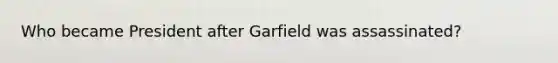 Who became President after Garfield was assassinated?